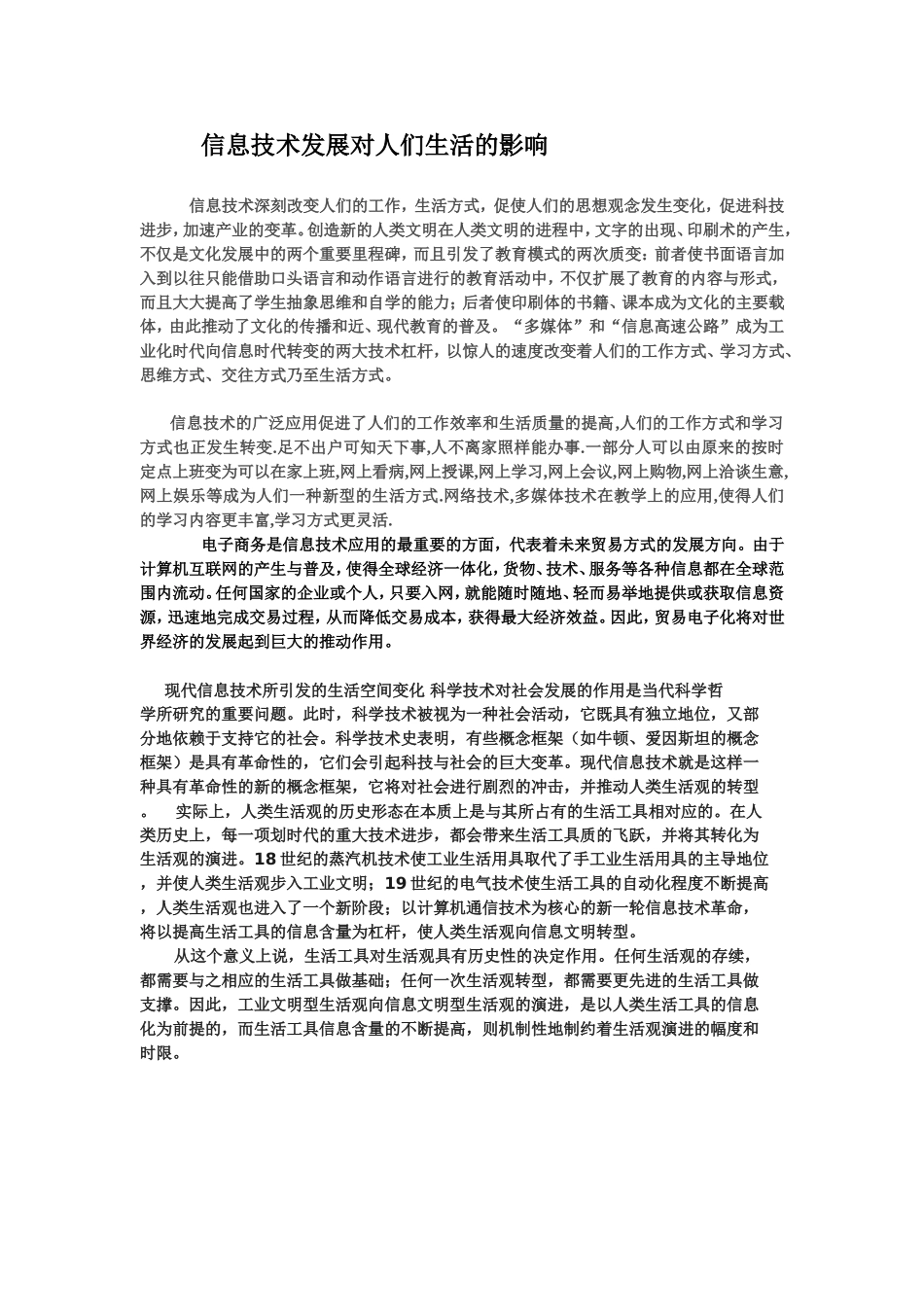 信息技术发展对人们生活的影响

信息技术深刻改变人们的工作，生活方式，促使人们的思想观念发生变化，促进科技进步，加速产业的变革。创造新的人类文明在人类文明的进程中，文字的出现、印刷术的产生，不仅是文化发展中的两个重要里程碑，而且引发了教育模式的两次质变：前者使书面语言加入到以往只能借助口头语言和动作语言进行的教育活动中，不仅扩展了教育的内容与形式，而且大大提高了学生抽象思维和自学的能力；后者使印刷体的书籍、课本成为文化的主要载体，由此推动了文化的传播和近、现代教育的普及。“多媒体”和“信息高速公路”成为工业化时代向信息时代转变的两大技术杠杆，以惊人的速度改变着人们的工作方式、学习方式、思维方式、交往方式乃至生活方式。

信息技术的广泛应用促进了人们的工作效率和生活质量的提高,人们的工作方式和学习方式也正发生转变.足不出户可知天下事,人不离家照样能办事.一部分人可以由原来的按时定点上班变为可以在家上班,网上看病,网上授课,网上学习,网上会议,网上购物,网上洽谈生意,网上娱乐等成为人们一种新型的生活方式.网络技术,多媒体技术在教学上的应用,使得人们的学习内容更丰富,学习方式更灵活.

电子商务是信息技术应用的最重要的方面，代表着未来贸易方式的发展方向。由于计算机互联网的产生与普及，使得全球经济一体化，货物、技术、服务等各种信息都在全球范围内流动。任何国家的企业或个人，只要入网，就能随时随地、轻而易举地提供或获取信息资源，迅速地完成交易过程，从而降低交易成本，获得最大经济效益。因此，贸易电子化将对世界经济的发展起到巨大的推动作用。

现代信息技术所引发的生活空间变化 科学技术对社会发展的作用是当代科学哲学所研究的重要问题。此时，科学技术被视为一种社会活动，它既具有独立地位，又部分地依赖于支持它的社会。科学技术史表明，有些概念框架（如牛顿、爱因斯坦的概念框架）是具有革命性的，它们会引起科技与社会的巨大变革。现代信息技术就是这样一种具有革命性的新的概念框架，它将对社会进行剧烈的冲击，并推动人类生活观的转型。 实际上，人类生活观的历史形态在本质上是与其所占有的生活工具相对应的。在人类历史上，每一项划时代的重大技术进步，都会带来生活工具质的飞跃，并将其转化为生活观的演进。18世纪的蒸汽机技术使工业生活用具取代了手工业生活用具的主导地位，并使人类生活观步入工业文明；19世纪的电气技术使生活工具的自动化程度不断提高，人类生活观也进入了一个新阶段；以计算机通信技术为核心的新一轮信息技术革命，将以提高生活工具的信息含量为杠杆，使人类生活观向信息文明转型。

从这个意义上说，生活工具对生活观具有历史性的决定作用。任何生活观的存续，都需要与之相应的生活工具做基础；任何一次生活观转型，都需要更先进的生活工具做支撑。因此，工业文明型生活观向信息文明型生活观的演进，是以人类生活工具的信息化为前提的，而生活工具信息含量的不断提高，则机制性地制约着生活观演进的幅度和时限。